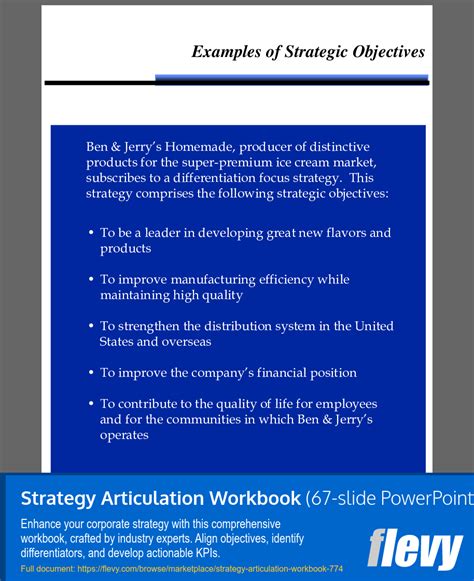 Examples of Strategic Objectives

Ben & Jerry's Homemade, producer of distinctive products for the super-premium ice cream market, subscribes to a differentiation focus strategy. This strategy comprises the following strategic objectives:

• To be a leader in developing great new flavors and products

• To improve manufacturing efficiency while maintaining high quality

• To strengthen the distribution system in the United States and overseas

• To improve the company's financial position

• To contribute to the quality of life for employees and for the communities in which Ben & Jerry's operates

Strategy Articulation Workbook (67-slide PowerPoint

Enhance your corporate strategy with this comprehensive workbook, crafted by industry experts. Align objectives, identify differentiators, and develop actionable KPIs.

Full document: https://flevy.com/browse/marketplace/strategy-articulation-workbook-774

flevy